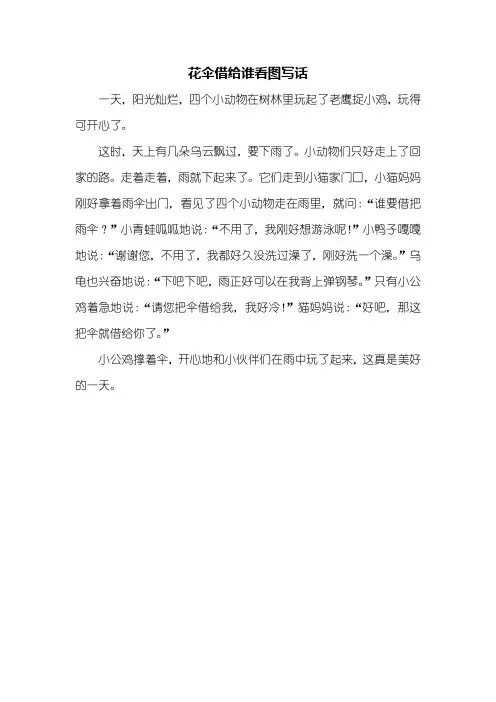 花伞借给谁看图写话

一天，阳光灿烂，四个小动物在树林里玩起了老鹰捉小鸡，玩得可开心了。

这时，天上有几朵乌云飘过，要下雨了。小动物们只好走上了回家的路。走着走着，雨就下起来了。它们走到小猫家门口，小猫妈妈刚好拿着雨伞出门，看见了四个小动物走在雨里，就问：“谁要借把雨伞？”小青蛙呱呱地说：“不用了，我刚好想游泳呢！”小鸭子嘎嘎地说：“谢谢您，不用了，我都好久没洗过澡了，刚好洗一个澡。”乌龟也兴奋地说：“下吧下吧，雨正好可以在我背上弹钢琴。”只有小公鸡着急地说：“请您把伞借给我，我好冷！”猫妈妈说：“好吧，那这把伞就借给你了。”

小公鸡撑着伞，开心地和小伙伴们在雨中玩了起来，这真是美好的一天。